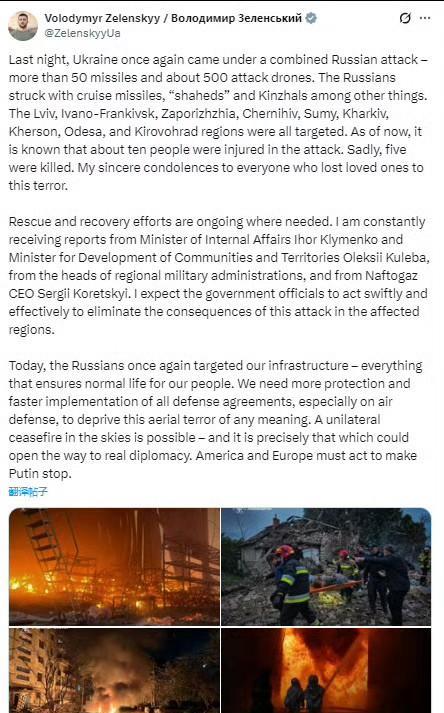 Volodymyr Zelenskyy / Володимир Зеленський
@ZelenskyyUa

Last night, Ukraine once again came under a combined Russian attack – more than 50 missiles and about 500 attack drones. The Russians struck with cruise missiles, "shaheds" and Kinzhals among other things. The Lviv, Ivano-Frankivsk, Zaporizhzhia, Chernihiv, Sumy, Kharkiv, Kherson, Odesa, and Kirovohrad regions were all targeted. As of now, it is known that about ten people were injured in the attack. Sadly, five were killed. My sincere condolences to everyone who lost loved ones to this terror.

Rescue and recovery efforts are ongoing where needed. I am constantly receiving reports from Minister of Internal Affairs Ihor Klymenko and Minister for Development of Communities and Territories Oleksii Kuleba, from the heads of regional military administrations, and from Naftogaz CEO Sergii Koretskyi. I expect the government officials to act swiftly and effectively to eliminate the consequences of this attack in the affected regions.

Today, the Russians once again targeted our infrastructure – everything that ensures normal life for our people. We need more protection and faster implementation of all defense agreements, especially on air defense, to deprive this aerial terror of any meaning. A unilateral ceasefire in the skies is possible – and it is precisely that which could open the way to real diplomacy. America and Europe must act to make Putin stop.
翻译帖子